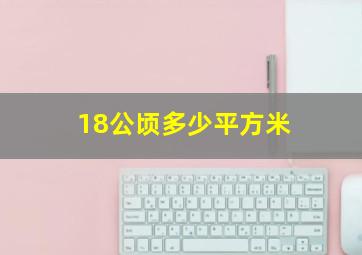 18公顷多少平方米